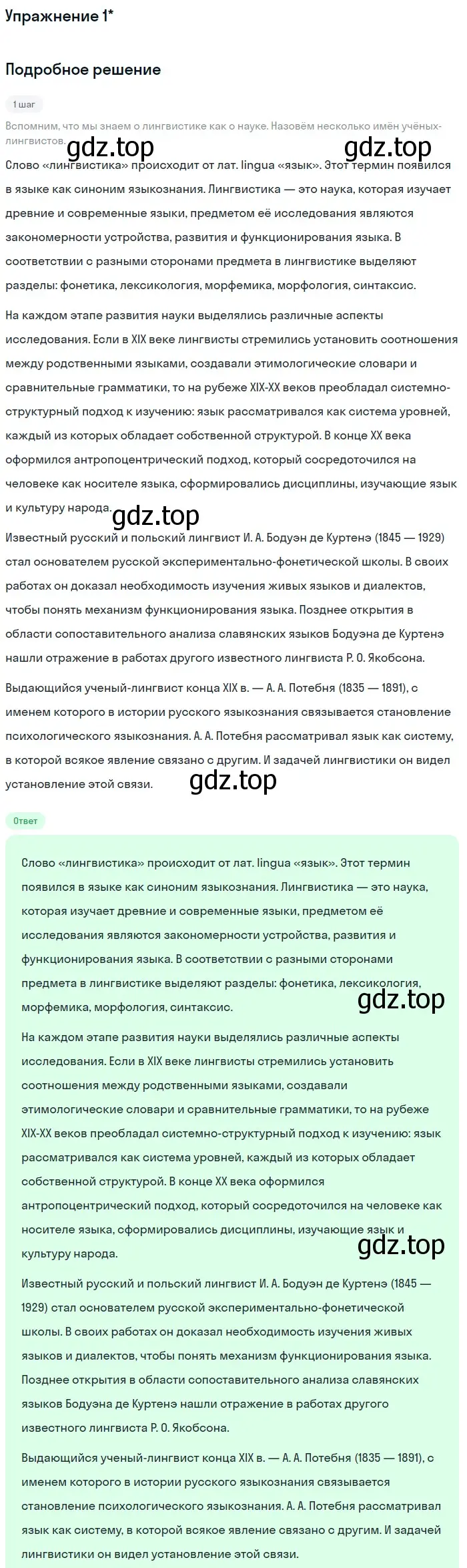 Упражнение 1*

Подробное решение

1 шаг

Вспомним, что мы знаем о лингвистике как о науке. Назовём несколько имён учёных-лингвистов.

gdz.top gdz.top

Слово «лингвистика» происходит от лат. lingua «язык». Этот термин появился в языке как синоним языкознания. Лингвистика — это наука, которая изучает древние и современные языки, предметом её исследования являются закономерности устройства, развития и функционирования языка. В соответствии с разными сторонами предмета в лингвистике выделяют разделы: фонетика, лексикология, морфемика, морфология, синтаксис.

На каждом этапе развития науки выделялись различные аспекты исследования. Если в XIX веке лингвисты стремились установить соотношения между родственными языками, создавали этимологические словари и сравнительные грамматики, то на рубеже XIX-XX веков преобладал системно-структурный подход к изучению: язык рассматривался как система уровней, каждый из которых обладает собственной структурой. В конце XX века оформился антропоцентрический подход, который сосредоточился на человеке как носителе языка, сформировались дисциплины, изучающие язык и культуру народа.

gdz.top

Известный русский и польский лингвист И. А. Бодуэн де Куртенэ (1845 — 1929) стал основателем русской экспериментально-фонетической школы. В своих работах он доказал необходимость изучения живых языков и диалектов, чтобы понять механизм функционирования языка. Позднее открытия в области сопоставительного анализа славянских языков Бодуэна де Куртенэ нашли отражение в работах другого известного лингвиста Р. О. Якобсона.

Выдающийся ученый-лингвист конца XIX в. — А. А. Потебня (1835 — 1891), с именем которого в истории русского языкознания связывается становление психологического языкознания. А. А. Потебня рассматривал язык как систему, в которой всякое явление связано с другим. И задачей лингвистики он видел установление этой связи.

gdz.top

Ответ

Слово «лингвистика» происходит от лат. lingua «язык». Этот термин появился в языке как синоним языкознания. Лингвистика — это наука, которая изучает древние и современные языки, предметом её исследования являются закономерности устройства, развития и функционирования языка. В соответствии с разными сторонами предмета в лингвистике выделяют разделы: фонетика, лексикология, морфемика, морфология, синтаксис.

gdz.top

На каждом этапе развития науки выделялись различные аспекты исследования. Если в XIX веке лингвисты стремились установить соотношения между родственными языками, создавали этимологические словари и сравнительные грамматики, то на рубеже XIX-XX веков преобладал системно-структурный подход к изучению: язык рассматривался как система уровней, каждый из которых обладает собственной структурой. В конце XX века оформился антропоцентрический подход, который сосредоточился на человеке как носителе языка, сформировались дисциплины, изучающие язык и культуру народа.

gdz.top

Известный русский и польский лингвист И. А. Бодуэн де Куртенэ (1845 — 1929) стал основателем русской экспериментально-фонетической школы. В своих работах он доказал необходимость изучения живых языков и диалектов, чтобы понять механизм функционирования языка. Позднее открытия в области сопоставительного анализа славянских языков Бодуэна де Куртенэ нашли отражение в работах другого известного лингвиста Р. О. Якобсона.

Выдающийся ученый-лингвист конца XIX в. — А. А. Потебня (1835 — 1891), с именем которого в истории русского языкознания связывается становление психологического языкознания. А. А. Потебня рассматривал язык как систему, в которой всякое явление связано с другим. И задачей лингвистики он видел установление этой связи.